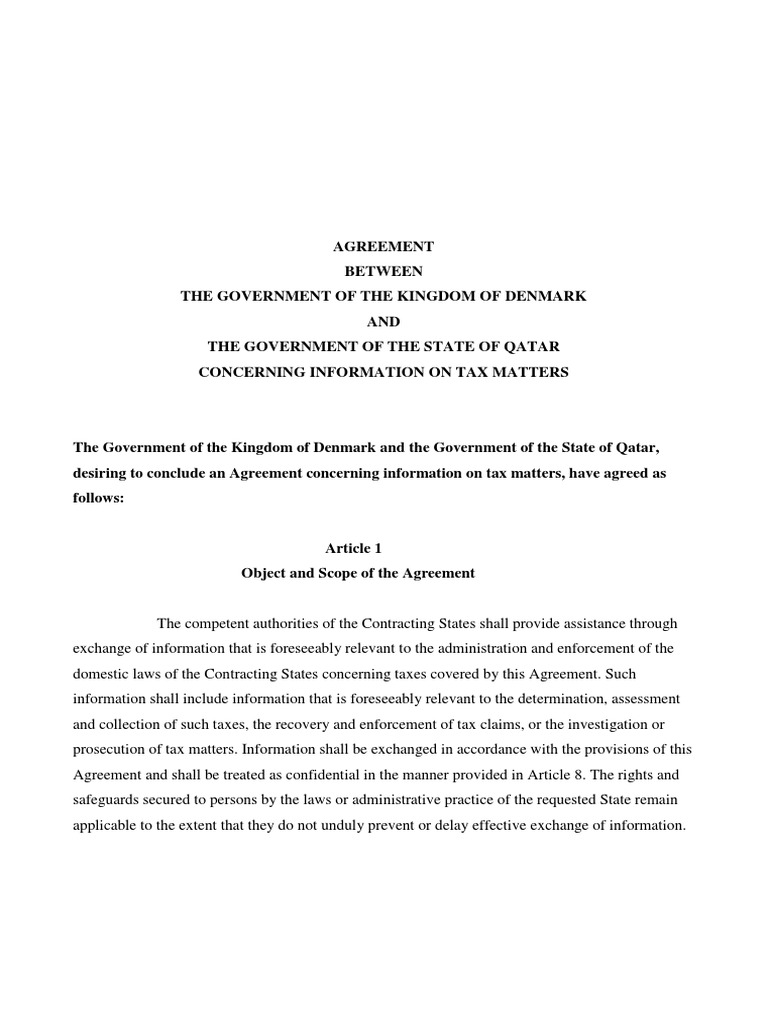 AGREEMENT
BETWEEN
THE GOVERNMENT OF THE KINGDOM OF DENMARK
AND
THE GOVERNMENT OF THE STATE OF QATAR
CONCERNING INFORMATION ON TAX MATTERS

The Government of the Kingdom of Denmark and the Government of the State of Qatar, desiring to conclude an Agreement concerning information on tax matters, have agreed as follows:

Article 1
Object and Scope of the Agreement

The competent authorities of the Contracting States shall provide assistance through exchange of information that is foreseeably relevant to the administration and enforcement of the domestic laws of the Contracting States concerning taxes covered by this Agreement. Such information shall include information that is foreseeably relevant to the determination, assessment and collection of such taxes, the recovery and enforcement of tax claims, or the investigation or prosecution of tax matters. Information shall be exchanged in accordance with the provisions of this Agreement and shall be treated as confidential in the manner provided in Article 8. The rights and safeguards secured to persons by the laws or administrative practice of the requested State remain applicable to the extent that they do not unduly prevent or delay effective exchange of information.